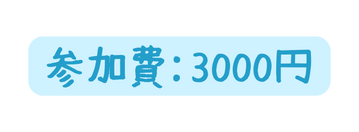 参加費：3000円